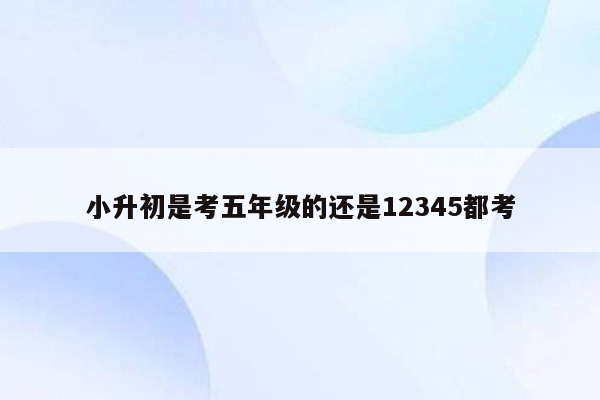 小升初是考五年级的还是12345都考